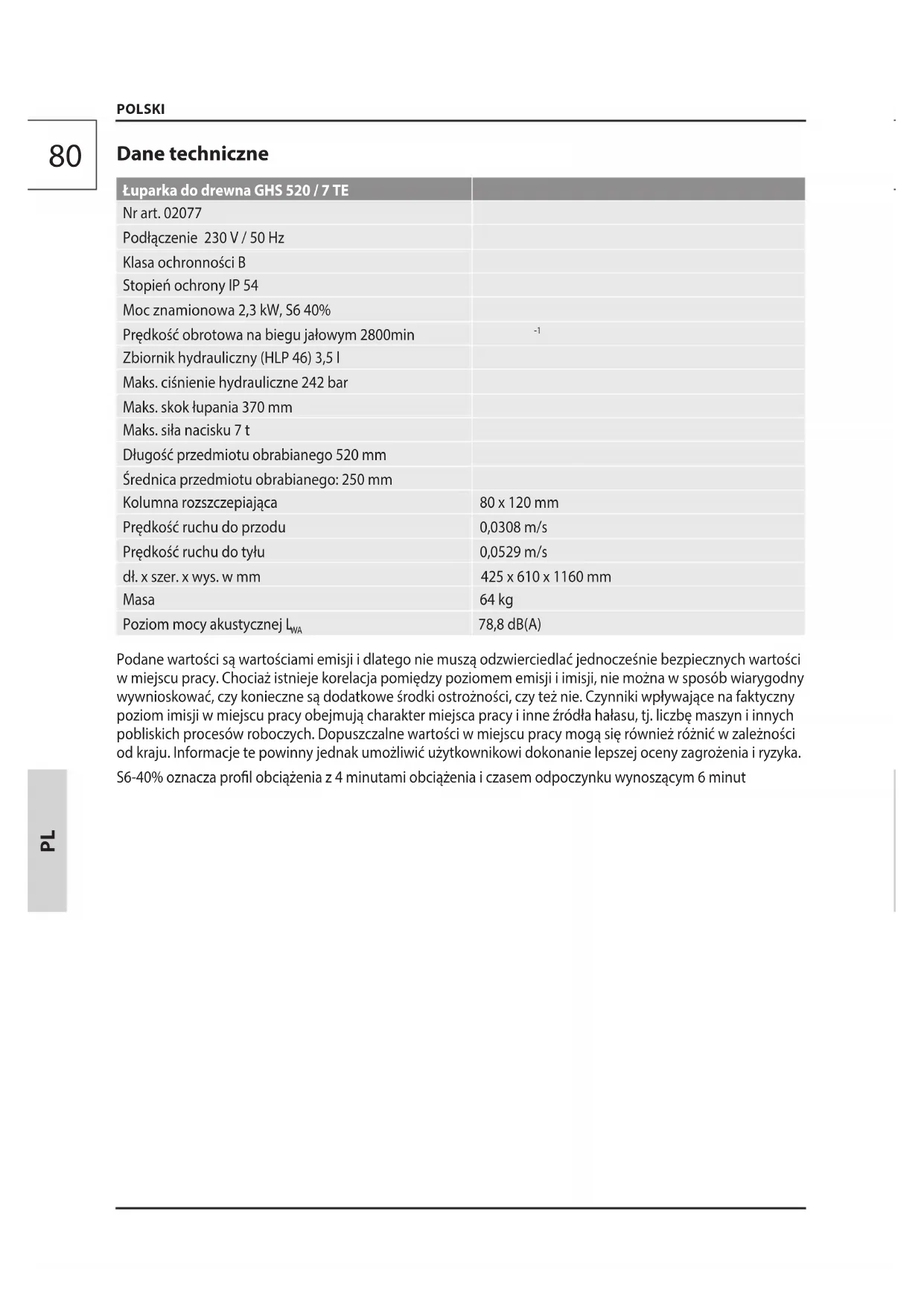 POLSKI

80

Dane techniczne

| Łuparka do drewna GHS 520 / 7 TE | |
|---|---|
| Nr art. 02077 | |
| Podłączenie 230 V / 50 Hz | |
| Klasa ochronności B | |
| Stopień ochrony IP 54 | |
| Moc znamionowa 2,3 kW, S6 40% | |
| Prędkość obrotowa na biegu jałowym 2800min | $^{-1}$ |
| Zbiornik hydrauliczny (HLP 46) 3,5 l | |
| Maks. ciśnienie hydrauliczne 242 bar | |
| Maks. skok łupania 370 mm | |
| Maks. siła nacisku 7 t | |
| Długość przedmiotu obrabianego 520 mm | |
| Średnica przedmiotu obrabianego: 250 mm | |
| Kolumna rozszczepiająca | 80 x 120 mm |
| Prędkość ruchu do przodu | 0,0308 m/s |
| Prędkość ruchu do tyłu | 0,0529 m/s |
| dł. x szer. x wys. w mm | 425 x 610 x 1160 mm |
| Masa | 64 kg |
| Poziom mocy akustycznej $L_{WA}$ | 78,8 dB(A) |

Podane wartości są wartościami emisji i dlatego nie muszą odzwierciedlać jednocześnie bezpiecznych wartości w miejscu pracy. Chociaż istnieje korelacja pomiędzy poziomem emisji i imisji, nie można w sposób wiarygodny wywnioskować, czy konieczne są dodatkowe środki ostrożności, czy też nie. Czynniki wpływające na faktyczny poziom imisji w miejscu pracy obejmują charakter miejsca pracy i inne źródła hałasu, tj. liczbę maszyn i innych pobliskich procesów roboczych. Dopuszczalne wartości w miejscu pracy mogą się również różnić w zależności od kraju. Informacje te powinny jednak umożliwić użytkownikowi dokonanie lepszej oceny zagrożenia i ryzyka.

S6-40% oznacza profil obciążenia z 4 minutami obciążenia i czasem odpoczynku wynoszącym 6 minut

PL